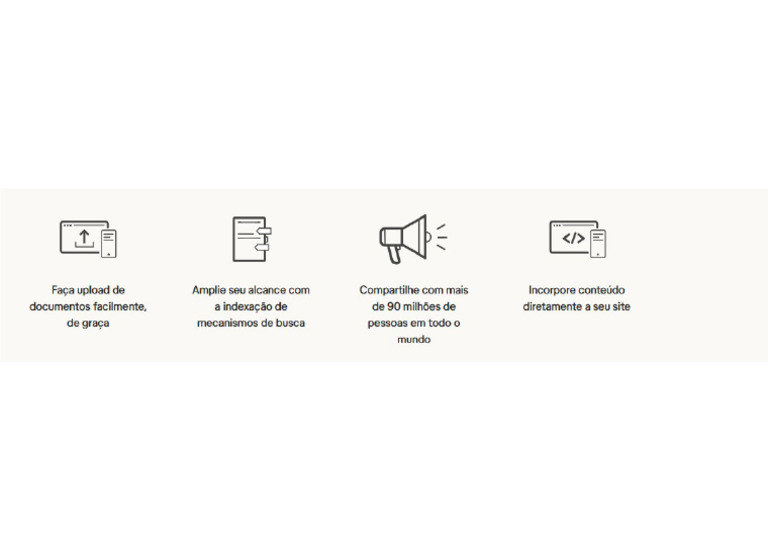 Faça upload de documentos facilmente, de graça

Amplie seu alcance com a indexação de mecanismos de busca

Compartilhe com mais de 90 milhões de pessoas em todo o mundo

Incorpore conteúdo diretamente a seu site